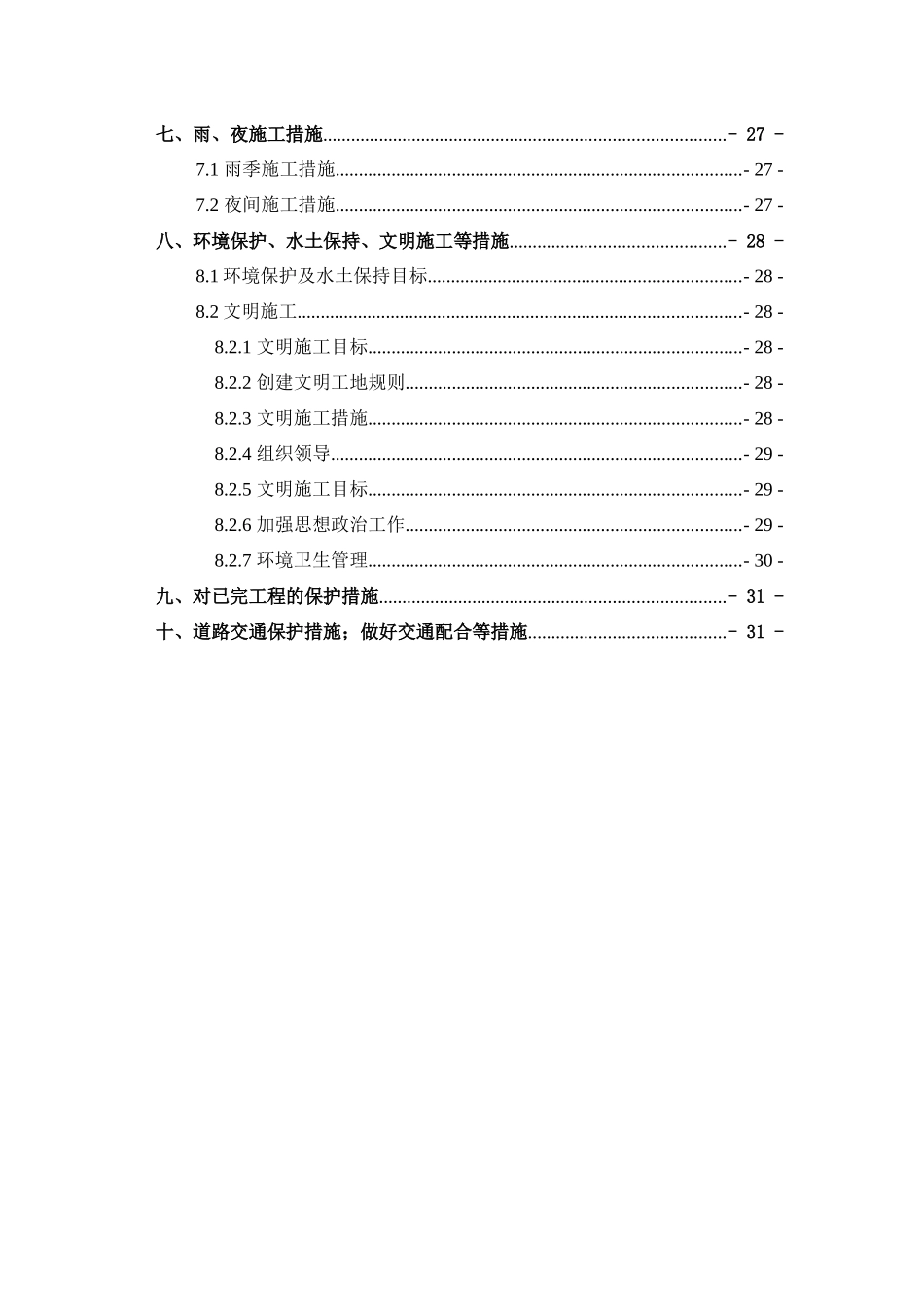 七、雨、夜施工措施 - 27 -

7.1雨季施工措施 - 27 -

7.2夜间施工措施 - 27 -

八、环境保护、水土保持、文明施工等措施 - 28 -

8.1环境保护及水土保持目标 - 28 -

8.2文明施工 - 28 -

8.2.1文明施工目标 - 28 -

8.2.2创建文明工地规则 - 28 -

8.2.3文明施工措施 - 28 -

8.2.4组织领导 - 29 -

8.2.5文明施工目标 - 29 -

8.2.6加强思想政治工作 - 29 -

8.2.7环境卫生管理 - 30 -

九、对已完工程的保护措施 - 31 -

十、道路交通保护措施；做好交通配合等措施 - 31 -